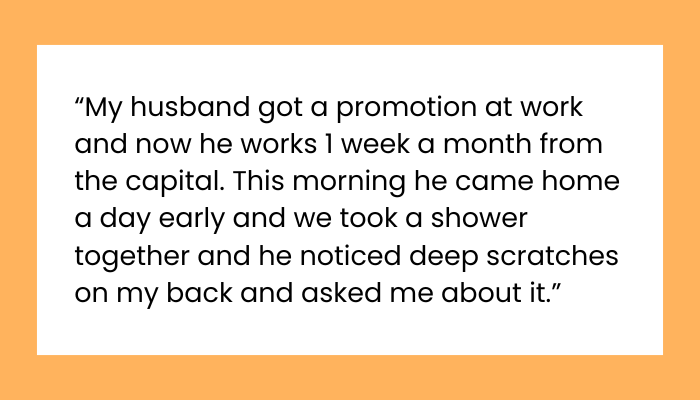 "My husband got a promotion at work and now he works 1 week a month from the capital. This morning he came home a day early and we took a shower together and he noticed deep scratches on my back and asked me about it."